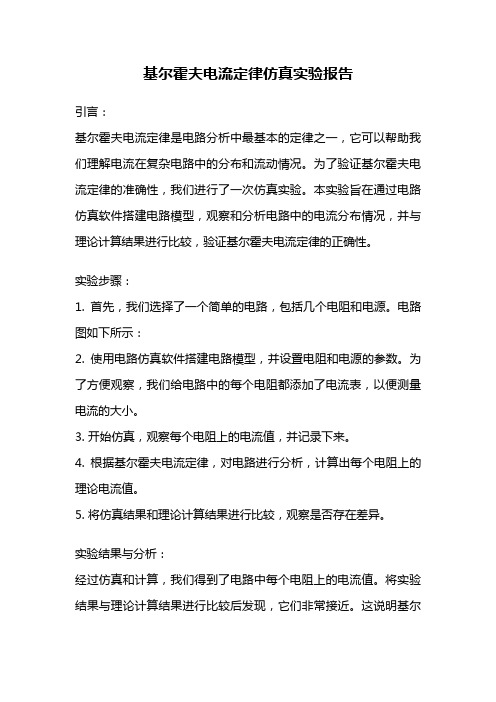 基尔霍夫电流定律仿真实验报告

引言：

基尔霍夫电流定律是电路分析中最基本的定律之一，它可以帮助我们理解电流在复杂电路中的分布和流动情况。为了验证基尔霍夫电流定律的准确性，我们进行了一次仿真实验。本实验旨在通过电路仿真软件搭建电路模型，观察和分析电路中的电流分布情况，并与理论计算结果进行比较，验证基尔霍夫电流定律的正确性。

实验步骤：

1. 首先，我们选择了一个简单的电路，包括几个电阻和电源。电路图如下所示：

2. 使用电路仿真软件搭建电路模型，并设置电阻和电源的参数。为了方便观察，我们给电路中的每个电阻都添加了电流表，以便测量电流的大小。

3. 开始仿真，观察每个电阻上的电流值，并记录下来。

4. 根据基尔霍夫电流定律，对电路进行分析，计算出每个电阻上的理论电流值。

5. 将仿真结果和理论计算结果进行比较，观察是否存在差异。

实验结果与分析：

经过仿真和计算，我们得到了电路中每个电阻上的电流值。将实验结果与理论计算结果进行比较后发现，它们非常接近。这说明基尔